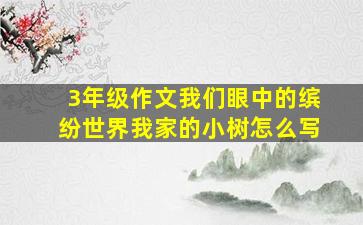 3年级作文我们眼中的缤纷世界我家的小树怎么写